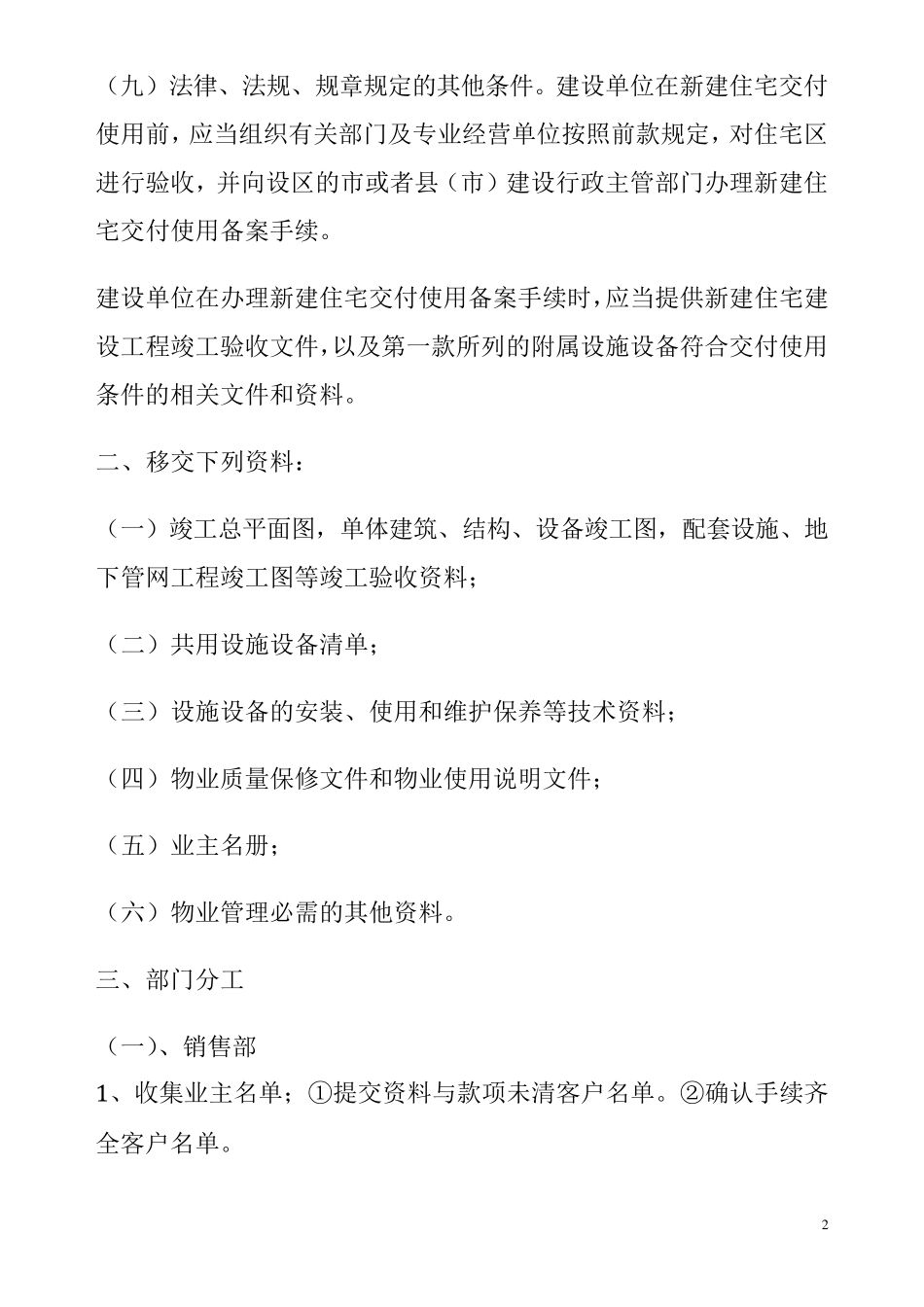 （九）法律、法规、规章规定的其他条件。建设单位在新建住宅交付使用前，应当组织有关部门及专业经营单位按照前款规定，对住宅区进行验收，并向设区的市或者县（市）建设行政主管部门办理新建住宅交付使用备案手续。

建设单位在办理新建住宅交付使用备案手续时，应当提供新建住宅建设工程竣工验收文件，以及第一款所列的附属设施设备符合交付使用条件的相关文件和资料。

二、移交下列资料：

（一）竣工总平面图，单体建筑、结构、设备竣工图，配套设施、地下管网工程竣工图等竣工验收资料；

（二）共用设施设备清单；

（三）设施设备的安装、使用和维护保养等技术资料；

（四）物业质量保修文件和物业使用说明文件；

（五）业主名册；

（六）物业管理必需的其他资料。

三、部门分工

（一）、销售部

1、收集业主名单；①提交资料与款项未清客户名单。②确认手续齐全客户名单。

2